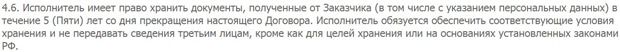 4.6. Исполнитель имеет право хранить документы, полученные от Заказчика (в том числе с указанием персональных данных) в течение 5 (Пяти) лет со дня прекращения настоящего Договора. Исполнитель обязуется обеспечить соответствующие условия хранения и не передавать сведения третьим лицам, кроме как для целей хранения или на основаниях установленных законами РФ.